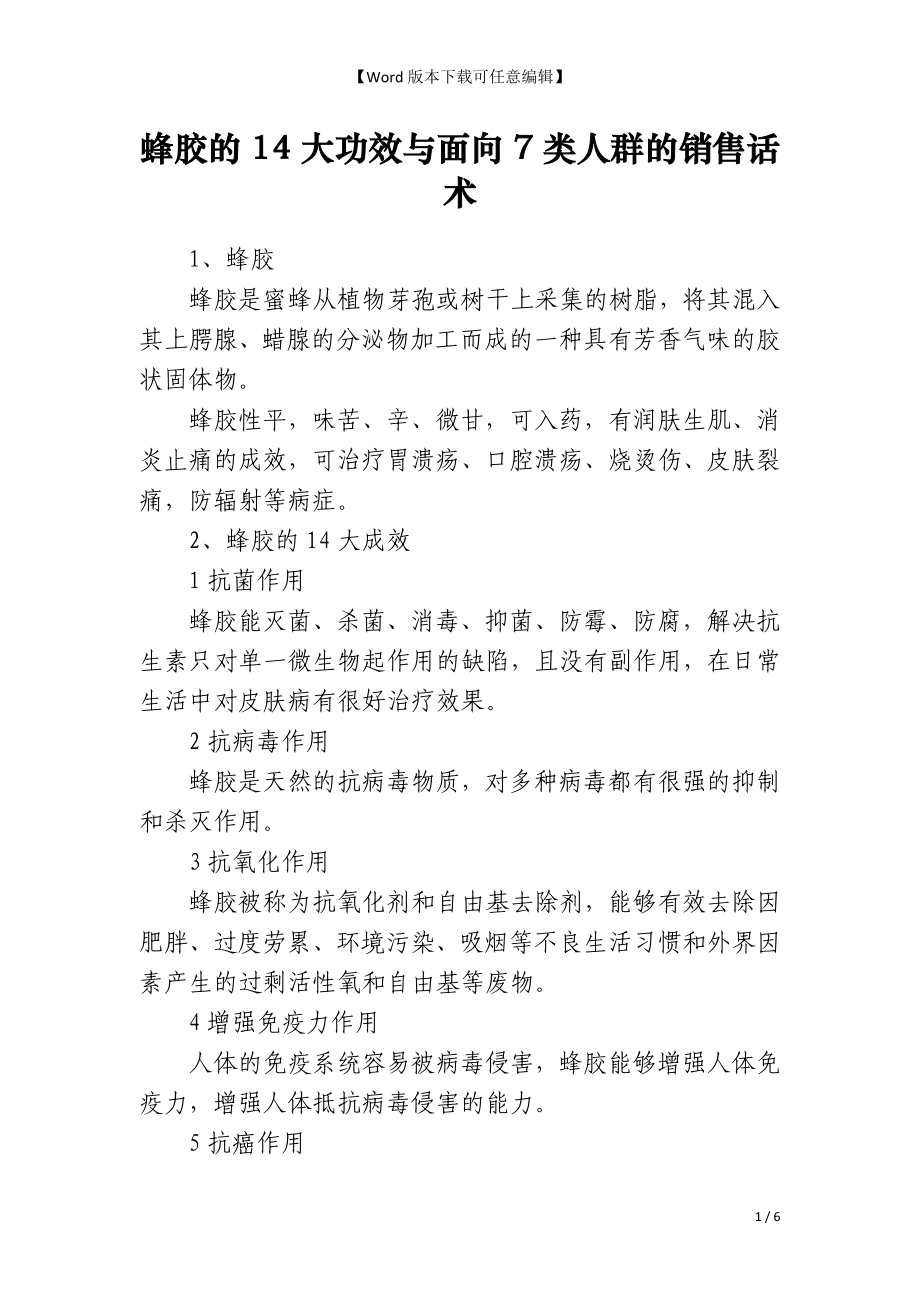 【Word 版本下载可任意编辑】

蜂胶的 14 大功效与面向 7 类人群的销售话术

1、蜂胶

蜂胶是蜜蜂从植物芽孢或树干上采集的树脂，将其混入其上腭腺、蜡腺的分泌物加工而成的一种具有芳香气味的胶状固体物。

蜂胶性平，味苦、辛、微甘，可入药，有润肤生肌、消炎止痛的成效，可治疗胃溃疡、口腔溃疡、烧烫伤、皮肤裂痛，防辐射等病症。

2、蜂胶的 14 大成效

1 抗菌作用

蜂胶能灭菌、杀菌、消毒、抑菌、防霉、防腐，解决抗生素只对单一微生物起作用的缺陷，且没有副作用，在日常生活中对皮肤病有很好治疗效果。

2 抗病毒作用

蜂胶是天然的抗病毒物质，对多种病毒都有很强的抑制和杀灭作用。

3 抗氧化作用

蜂胶被称为抗氧化剂和自由基去除剂，能够有效去除因肥胖、过度劳累、环境污染、吸烟等不良生活习惯和外界因素产生的过剩活性氧和自由基等废物。

4 增强免疫力作用

人体的免疫系统容易被病毒侵害，蜂胶能够增强人体免疫力，增强人体抵抗病毒侵害的能力。

5 抗癌作用

1 / 6